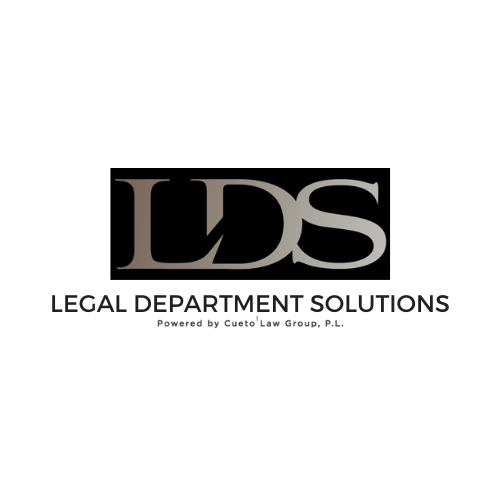 LDS

LEGAL DEPARTMENT SOLUTIONS

Powered by Cueto Law Group, P.L.